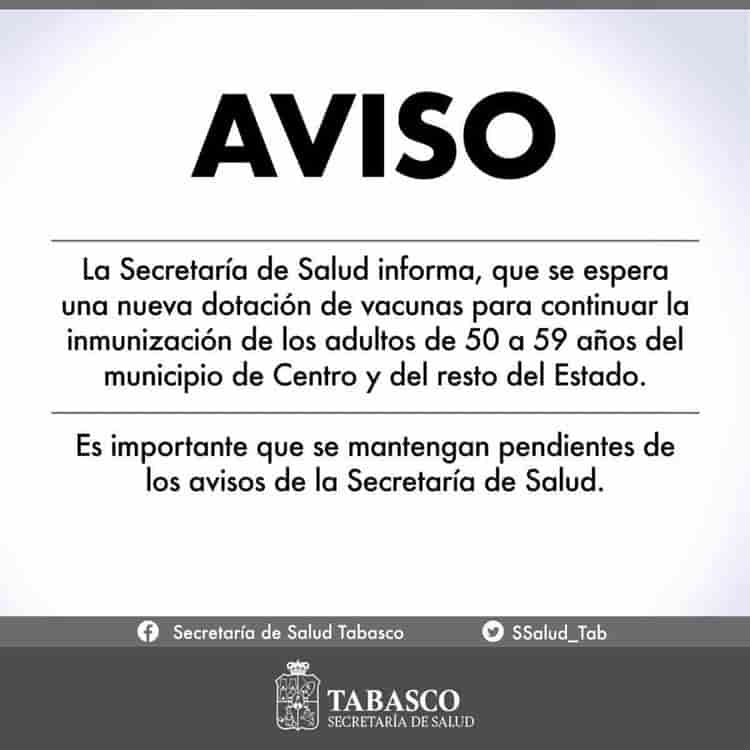 AVISO

La Secretaría de Salud informa, que se espera una nueva dotación de vacunas para continuar la inmunización de los adultos de 50 a 59 años del municipio de Centro y del resto del Estado.

Es importante que se mantengan pendientes de los avisos de la Secretaría de Salud.

Secretaría de Salud Tabasco
SSalud_Tab

TABASCO
SECRETARÍA DE SALUD